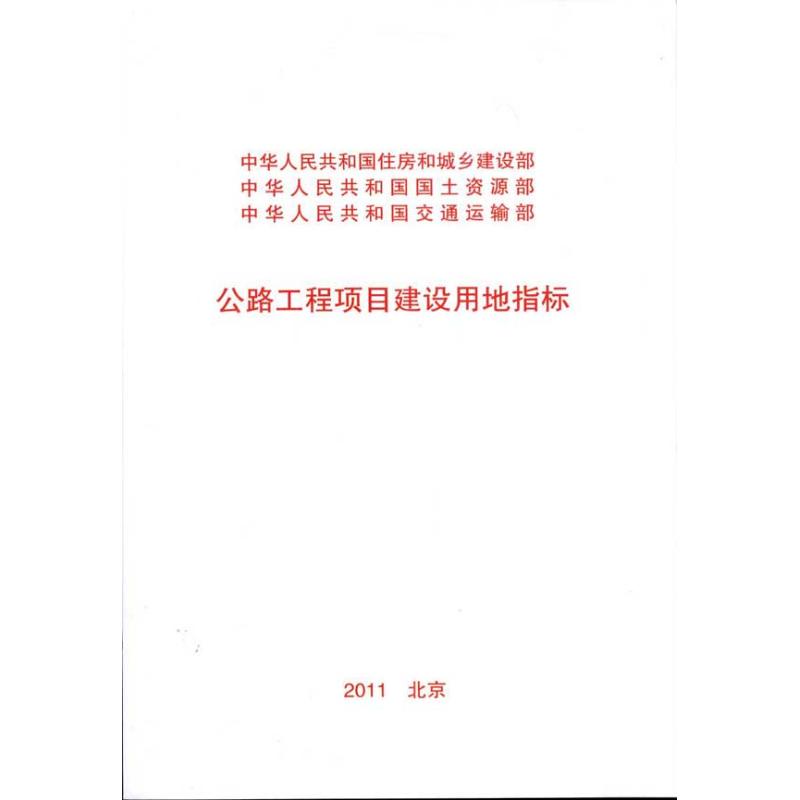 中华人民共和国住房和城乡建设部
中华人民共和国国土资源部
中华人民共和国交通运输部

公路工程项目建设用地指标

2011 北京